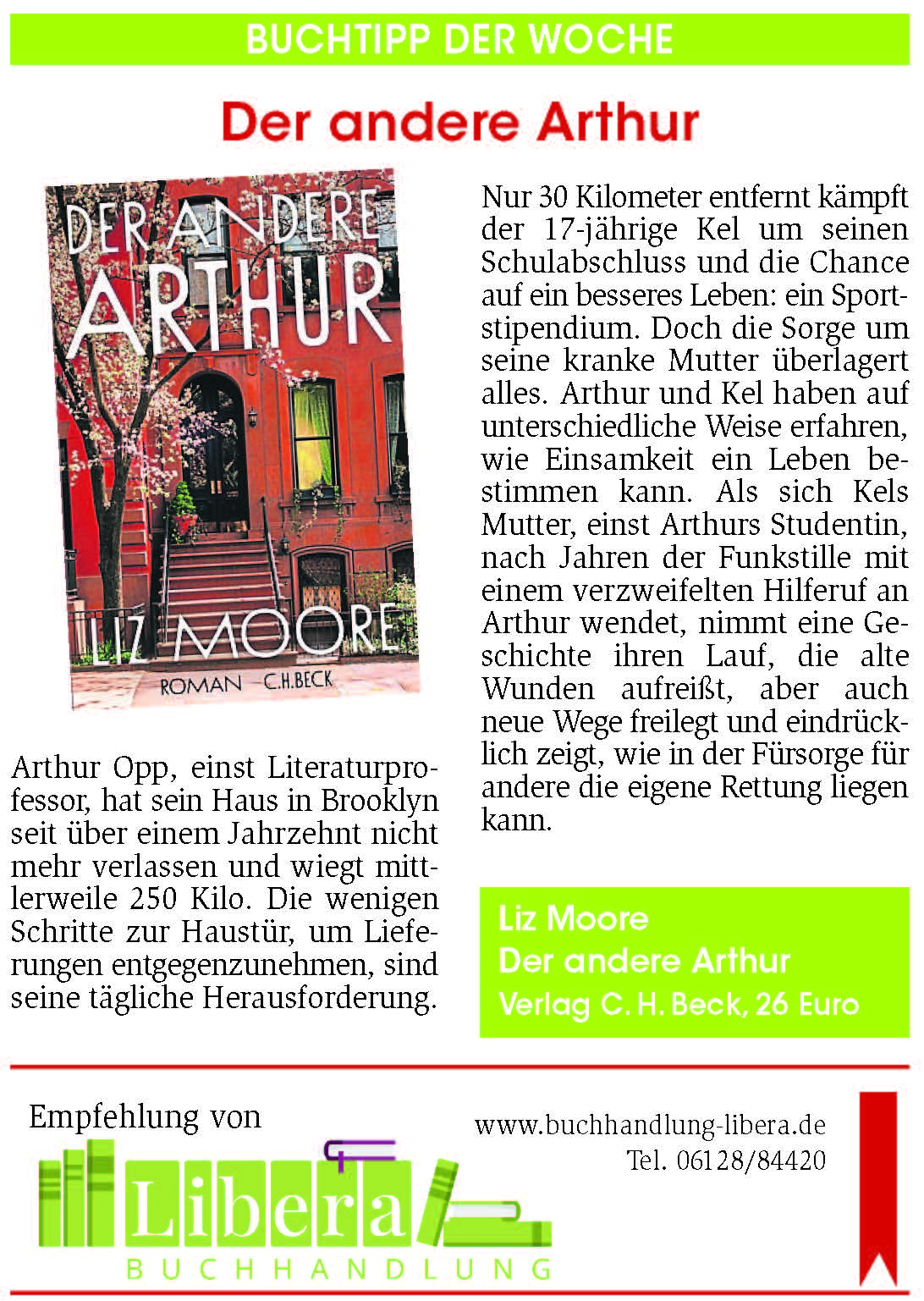 BUCHTIPP DER WOCHE

Der andere Arthur

DER ANDERE ARTHUR
LIZ MOORE
ROMAN C.H.BECK

Arthur Opp, einst Literaturprofessor, hat sein Haus in Brooklyn seit über einem Jahrzehnt nicht mehr verlassen und wiegt mittlerweile 250 Kilo. Die wenigen Schritte zur Haustür, um Lieferungen entgegenzunehmen, sind seine tägliche Herausforderung.

Nur 30 Kilometer entfernt kämpft der 17-jährige Kel um seinen Schulabschluss und die Chance auf ein besseres Leben: ein Sportstipendium. Doch die Sorge um seine kranke Mutter überlagert alles. Arthur und Kel haben auf unterschiedliche Weise erfahren, wie Einsamkeit ein Leben bestimmen kann. Als sich Kels Mutter, einst Arthurs Studentin, nach Jahren der Funkstille mit einem verzweifelten Hilferuf an Arthur wendet, nimmt eine Geschichte ihren Lauf, die alte Wunden aufreißt, aber auch neue Wege freilegt und eindrücklich zeigt, wie in der Fürsorge für andere die eigene Rettung liegen kann.

Liz Moore
Der andere Arthur
Verlag C. H. Beck, 26 Euro

Empfehlung von
Libera
BUCHHANDLUNG

www.buchhandlung-libera.de
Tel. 06128/84420